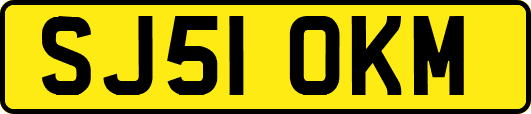 SJ51 OKM